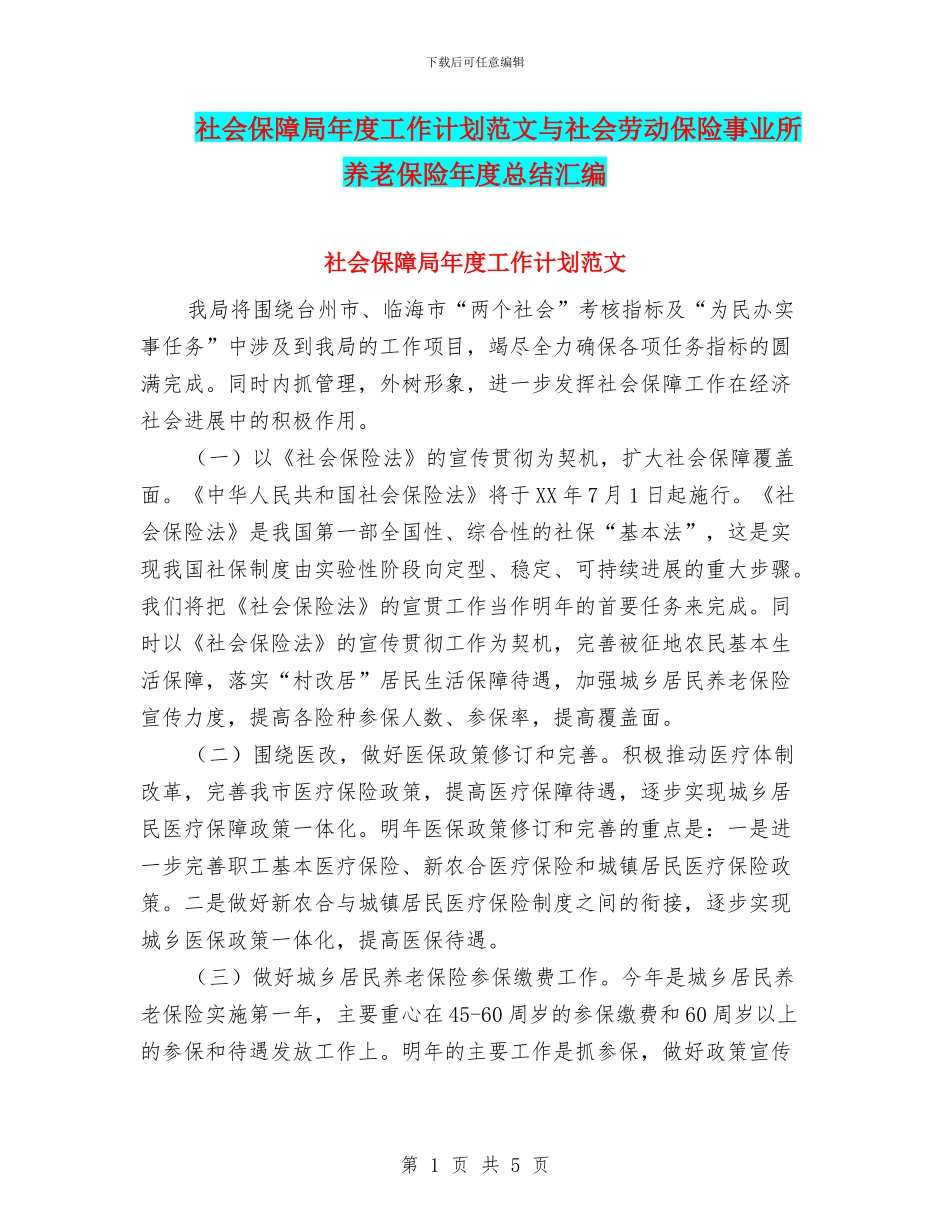 下载后可任意编辑

社会保障局年度工作计划范文与社会劳动保险事业所养老保险年度总结汇编

社会保障局年度工作计划范文

我局将围绕台州市、临海市“两个社会”考核指标及“为民办实事任务”中涉及到我局的工作项目，竭尽全力确保各项任务指标的圆满完成。同时内抓管理，外树形象，进一步发挥社会保障工作在经济社会进展中的积极作用。

（一）以《社会保险法》的宣传贯彻为契机，扩大社会保障覆盖面。《中华人民共和国社会保险法》将于XX年7月1日起施行。《社会保险法》是我国第一部全国性、综合性的社保“基本法”，这是实现我国社保制度由实验性阶段向定型、稳定、可持续进展的重大步骤。我们将把《社会保险法》的宣贯工作当作明年的首要任务来完成。同时以《社会保险法》的宣传贯彻工作为契机，完善被征地农民基本生活保障，落实“村改居”居民生活保障待遇，加强城乡居民养老保险宣传力度，提高各险种参保人数、参保率，提高覆盖面。

（二）围绕医改，做好医保政策修订和完善。积极推动医疗体制改革，完善我市医疗保险政策，提高医疗保障待遇，逐步实现城乡居民医疗保障政策一体化。明年医保政策修订和完善的重点是：一是进一步完善职工基本医疗保险、新农合医疗保险和城镇居民医疗保险政策。二是做好新农合与城镇居民医疗保险制度之间的衔接，逐步实现城乡医保政策一体化，提高医保待遇。

（三）做好城乡居民养老保险参保缴费工作。今年是城乡居民养老保险实施第一年，主要重心在45-60周岁的参保缴费和60周岁以上的参保和待遇发放工作上。明年的主要工作是抓参保，做好政策宣传

第 1 页 共 5 页